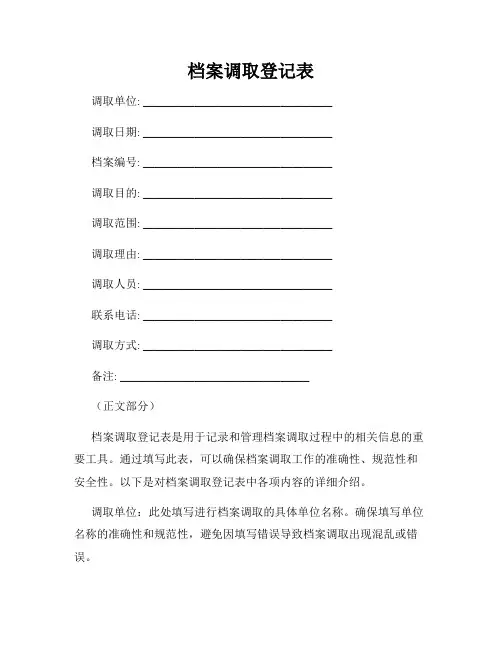 档案调取登记表

调取单位: ______________________________

调取日期: ______________________________

档案编号: ______________________________

调取目的: ______________________________

调取范围: ______________________________

调取理由: ______________________________

调取人员: ______________________________

联系电话: ______________________________

调取方式: ______________________________

备注: ______________________________

（正文部分）

档案调取登记表是用于记录和管理档案调取过程中的相关信息的重要工具。通过填写此表，可以确保档案调取工作的准确性、规范性和安全性。以下是对档案调取登记表中各项内容的详细介绍。

调取单位：此处填写进行档案调取的具体单位名称。确保填写单位名称的准确性和规范性，避免因填写错误导致档案调取出现混乱或错误。